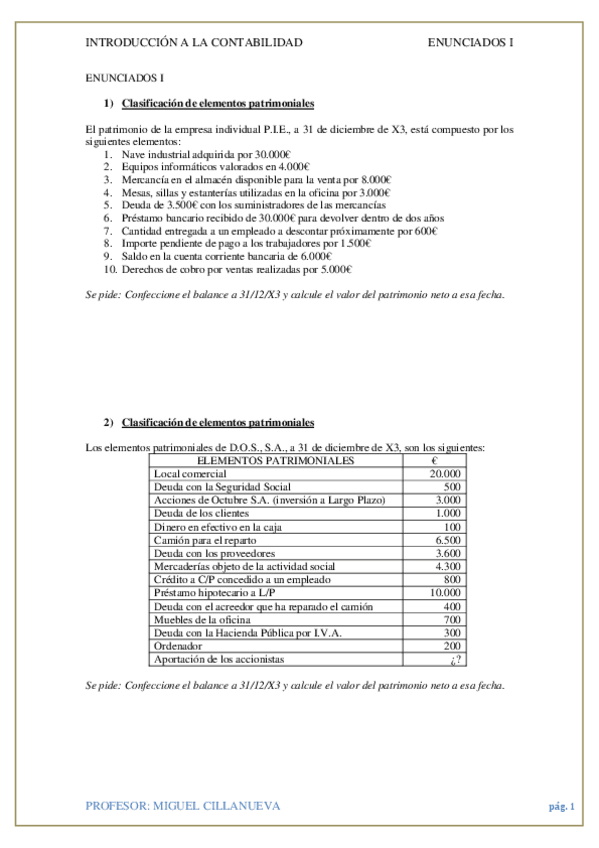 INTRODUCCIÓN A LA CONTABILIDAD ENUNCIADOS I

ENUNCIADOS I

1) Clasificación de elementos patrimoniales

El patrimonio de la empresa individual P.I.E., a 31 de diciembre de X3, está compuesto por los siguientes elementos:
1. Nave industrial adquirida por 30.000€
2. Equipos informáticos valorados en 4.000€
3. Mercancía en el almacén disponible para la venta por 8.000€
4. Mesas, sillas y estanterías utilizadas en la oficina por 3.000€
5. Deuda de 3.500€ con los suministradores de las mercancías
6. Préstamo bancario recibido de 30.000€ para devolver dentro de dos años
7. Cantidad entregada a un empleado a descontar próximamente por 600€
8. Importe pendiente de pago a los trabajadores por 1.500€
9. Saldo en la cuenta corriente bancaria de 6.000€
10. Derechos de cobro por ventas realizadas por 5.000€

Se pide: Confeccione el balance a 31/12/X3 y calcule el valor del patrimonio neto a esa fecha.

2) Clasificación de elementos patrimoniales

Los elementos patrimoniales de D.O.S., S.A., a 31 de diciembre de X3, son los siguientes:

| ELEMENTOS PATRIMONIALES | € |
|---|---|
| Local comercial | 20.000 |
| Deuda con la Seguridad Social | 500 |
| Acciones de Octubre S.A. (inversión a Largo Plazo) | 3.000 |
| Deuda de los clientes | 1.000 |
| Dinero en efectivo en la caja | 100 |
| Camión para el reparto | 6.500 |
| Deuda con los proveedores | 3.600 |
| Mercaderías objeto de la actividad social | 4.300 |
| Crédito a C/P concedido a un empleado | 800 |
| Préstamo hipotecario a L/P | 10.000 |
| Deuda con el acreedor que ha reparado el camión | 400 |
| Muebles de la oficina | 700 |
| Deuda con la Hacienda Pública por I.V.A. | 300 |
| Ordenador | 200 |
| Aportación de los accionistas | ¿? |

Se pide: Confeccione el balance a 31/12/X3 y calcule el valor del patrimonio neto a esa fecha.

PROFESOR: MIGUEL CILLANUEVA pág. 1